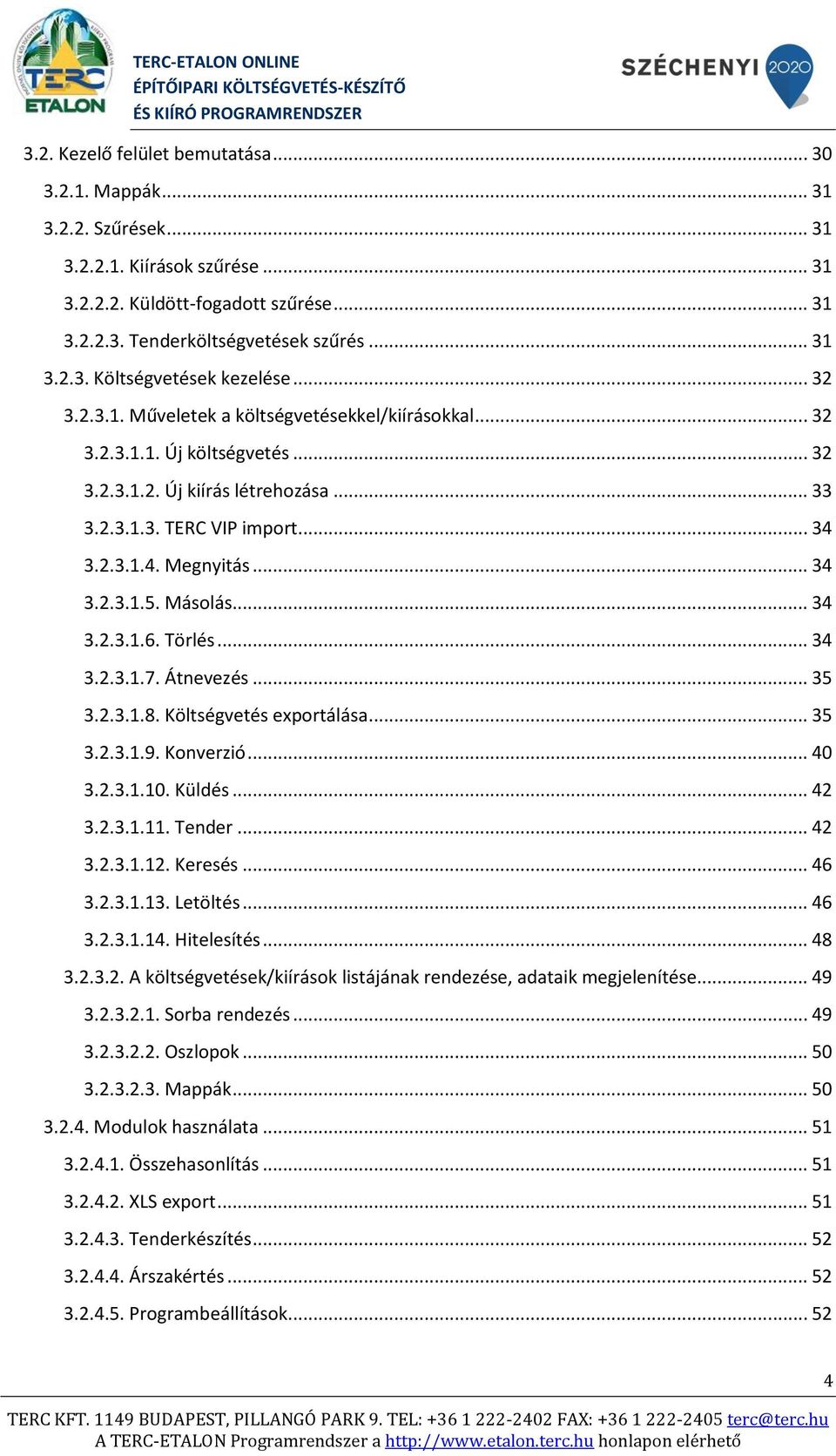 TERC ETALON

TERC-ETALON ONLINE
ÉPÍTŐIPARI KÖLTSÉGVETÉS-KÉSZÍTŐ
ÉS KIÍRÓ PROGRAMRENDSZER

SZÉCHENYI 2020

3.2. Kezelő felület bemutatása ... 30
3.2.1. Mappák ... 31
3.2.2. Szűrések ... 31
3.2.2.1. Kiírások szűrése ... 31
3.2.2.2. Küldött-fogadott szűrése ... 31
3.2.2.3. Tenderköltségvetések szűrés ... 31
3.2.3. Költségvetések kezelése ... 32
3.2.3.1. Műveletek a költségvetésekkel/kiírásokkal ... 32
3.2.3.1.1. Új költségvetés ... 32
3.2.3.1.2. Új kiírás létrehozása ... 33
3.2.3.1.3. TERC VIP import ... 34
3.2.3.1.4. Megnyitás ... 34
3.2.3.1.5. Másolás ... 34
3.2.3.1.6. Törlés ... 34
3.2.3.1.7. Átnevezés ... 35
3.2.3.1.8. Költségvetés exportálása ... 35
3.2.3.1.9. Konverzió ... 40
3.2.3.1.10. Küldés ... 42
3.2.3.1.11. Tender ... 42
3.2.3.1.12. Keresés ... 46
3.2.3.1.13. Letöltés ... 46
3.2.3.1.14. Hitelesítés ... 48
3.2.3.2. A költségvetések/kiírások listájának rendezése, adataik megjelenítése ... 49
3.2.3.2.1. Sorba rendezés ... 49
3.2.3.2.2. Oszlopok ... 50
3.2.3.2.3. Mappák ... 50
3.2.4. Modulok használata ... 51
3.2.4.1. Összehasonlítás ... 51
3.2.4.2. XLS export ... 51
3.2.4.3. Tenderkészítés ... 52
3.2.4.4. Árszakértés ... 52
3.2.4.5. Programbeállítások ... 52

4

TERC KFT. 1149 BUDAPEST, PILLANGÓ PARK 9. TEL: +36 1 222-2402 FAX: +36 1 222-2405 terc@terc.hu
A TERC-ETALON Programrendszer a http://www.etalon.terc.hu honlapon elérhető